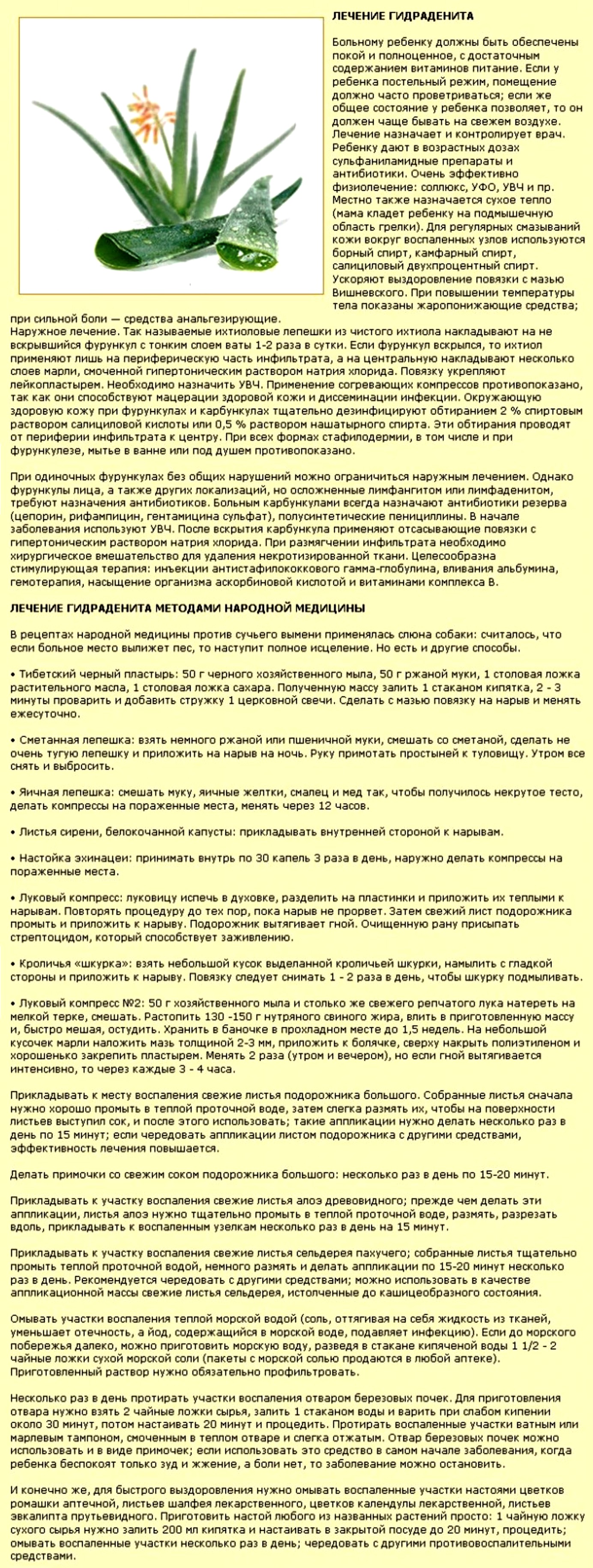 ЛЕЧЕНИЕ ГИДРАДЕНИТА

Больному ребенку должны быть обеспечены покой и полноценное, с достаточным содержанием витаминов питание. Если у ребенка постельный режим, помещение должно часто проветриваться; если же общее состояние у ребенка позволяет, то он должен чаще бывать на свежем воздухе. Лечение назначает и контролирует врач. Ребенку дают в возрастных дозах сульфаниламидные препараты и антибиотики. Очень эффективно физиолечение: соллюкс, УФО, УВЧ и пр. Местно также назначается сухое тепло (мама кладет ребенку на подмышечную область грелки). Для регулярных смазываний кожи вокруг воспаленных узлов используются борный спирт, камфарный спирт, салициловый двухпроцентный спирт. Ускоряют выздоровление повязки с мазью Вишневского. При повышении температуры тела показаны жаропонижающие средства; при сильной боли — средства анальгезирующие.
Наружное лечение. Так называемые ихтиоловые лепешки из чистого ихтиола накладывают на не вскрывшийся фурункул с тонким слоем ваты 1-2 раза в сутки. Если фурункул вскрылся, то ихтиол применяют лишь на периферическую часть инфильтрата, а на центральную накладывают несколько слоев марли, смоченной гипертоническим раствором натрия хлорида. Повязку укрепляют лейкопластырем. Необходимо назначить УВЧ. Применение согревающих компрессов противопоказано, так как они способствуют мацерации здоровой кожи и диссеминации инфекции. Окружающую здоровую кожу при фурункулах и карбункулах тщательно дезинфицируют обтиранием 2 % спиртовым раствором салициловой кислоты или 0,5 % раствором нашатырного спирта. Эти обтирания проводят от периферии инфильтрата к центру. При всех формах стафилодермии, в том числе и при фурункулезе, мытье в ванне или под душем противопоказано.

При одиночных фурункулах без общих нарушений можно ограничиться наружным лечением. Однако фурункулы лица, а также других локализаций, но осложненные лимфангитом или лимфаденитом, требуют назначения антибиотиков. Больным карбункулами всегда назначают антибиотики резерва (цепорин, рифампицин, гентамицина сульфат), полусинтетические пенициллины. В начале заболевания используют УВЧ. После вскрытия карбункула применяют отсасывающие повязки с гипертоническим раствором натрия хлорида. При размягчении инфильтрата необходимо хирургическое вмешательство для удаления некротизированной ткани. Целесообразна стимулирующая терапия: инъекции антистафилококкового гамма-глобулина, вливания альбумина, гемотерапия, насыщение организма аскорбиновой кислотой и витаминами комплекса В.

ЛЕЧЕНИЕ ГИДРАДЕНИТА МЕТОДАМИ НАРОДНОЙ МЕДИЦИНЫ

В рецептах народной медицины против сучьего вымени применялась слюна собаки: считалось, что если больное место вылижет пес, то наступит полное исцеление. Но есть и другие способы.

• Тибетский черный пластырь: 50 г черного хозяйственного мыла, 50 г ржаной муки, 1 столовая ложка растительного масла, 1 столовая ложка сахара. Полученную массу залить 1 стаканом кипятка, 2 - 3 минуты проварить и добавить стружку 1 церковной свечи. Сделать с мазью повязку на нарыв и менять ежесуточно.

• Сметанная лепешка: взять немного ржаной или пшеничной муки, смешать со сметаной, сделать не очень тугую лепешку и приложить на нарыв на ночь. Руку примотать простыней к туловищу. Утром все снять и выбросить.

• Яичная лепешка: смешать муку, яичные желтки, смалец и мед так, чтобы получилось некрутое тесто, делать компрессы на пораженные места, менять через 12 часов.

• Листья сирени, белокочанной капусты: прикладывать внутренней стороной к нарывам.

• Настойка эхинацеи: принимать внутрь по 30 капель 3 раза в день, наружно делать компрессы на пораженные места.

• Луковый компресс: луковицу испечь в духовке, разделить на пластинки и приложить их теплыми к нарывам. Повторять процедуру до тех пор, пока нарыв не прорвет. Затем свежий лист подорожника промыть и приложить к нарыву. Подорожник вытягивает гной. Очищенную рану присыпать стрептоцидом, который способствует заживлению.

• Кроличья «шкурка»: взять небольшой кусок выделанной кроличьей шкурки, намылить с гладкой стороны и приложить к нарыву. Повязку следует снимать 1 - 2 раза в день, чтобы шкурку подмыливать.

• Луковый компресс №2: 50 г хозяйственного мыла и столько же свежего репчатого лука натереть на мелкой терке, смешать. Растопить 130 -150 г нутряного свиного жира, влить в приготовленную массу и, быстро мешая, остудить. Хранить в баночке в прохладном месте до 1,5 недель. На небольшой кусочек марли наложить мазь толщиной 2-3 мм, приложить к болячке, сверху накрыть полиэтиленом и хорошенько закрепить пластырем. Менять 2 раза (утром и вечером), но если гной вытягивается интенсивно, то через каждые 3 - 4 часа.

Прикладывать к месту воспаления свежие листья подорожника большого. Собранные листья сначала нужно хорошо промыть в теплой проточной воде, затем слегка размять их, чтобы на поверхности листьев выступил сок, и после этого использовать; такие аппликации нужно делать несколько раз в день по 15 минут; если чередовать аппликации листом подорожника с другими средствами, эффективность лечения повышается.

Делать примочки со свежим соком подорожника большого: несколько раз в день по 15-20 минут.

Прикладывать к участку воспаления свежие листья алоэ древовидного; прежде чем делать эти аппликации, листья алоэ нужно тщательно промыть в теплой проточной воде, размять, разрезать вдоль, прикладывать к воспаленным узелкам несколько раз в день на 15 минут.

Прикладывать к участку воспаления свежие листья сельдерея пахучего; собранные листья тщательно промыть теплой проточной водой, немного размять и делать аппликации по 15-20 минут несколько раз в день. Рекомендуется чередовать с другими средствами; можно использовать в качестве аппликационной массы свежие листья сельдерея, истолченные до кашицеобразного состояния.

Омывать участки воспаления теплой морской водой (соль, оттягивая на себя жидкость из тканей, уменьшает отечность, а йод, содержащийся в морской воде, подавляет инфекцию). Если до морского побережья далеко, можно приготовить морскую воду, разведя в стакане кипяченой воды 1 1/2 - 2 чайные ложки сухой морской соли (пакеты с морской солью продаются в любой аптеке). Приготовленный раствор нужно обязательно профильтровать.

Несколько раз в день протирать участки воспаления отваром березовых почек. Для приготовления отвара нужно взять 2 чайные ложки сырья, залить 1 стаканом воды и варить при слабом кипении около 30 минут, потом настаивать 20 минут и процедить. Протирать воспаленные участки ватным или марлевым тампоном, смоченным в теплом отваре и слегка отжатым. Отвар березовых почек можно использовать и в виде примочек; если использовать это средство в самом начале заболевания, когда ребенка беспокоят только зуд и жжение, а боли нет, то заболевание можно остановить.

И конечно же, для быстрого выздоровления нужно омывать воспаленные участки настоями цветков ромашки аптечной, листьев шалфея лекарственного, цветков календулы лекарственной, листьев эвкалипта прутьевидного. Приготовить настой любого из названных растений просто: 1 чайную ложку сухого сырья нужно залить 200 мл кипятка и настаивать в закрытой посуде до 20 минут, процедить; омывать воспаленные участки несколько раз в день; чередовать с другими противовоспалительными средствами.